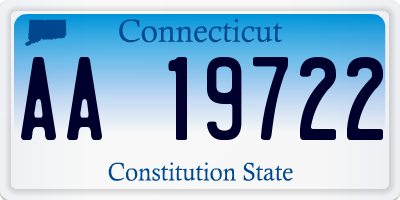 Connecticut

AA 19722

Constitution State